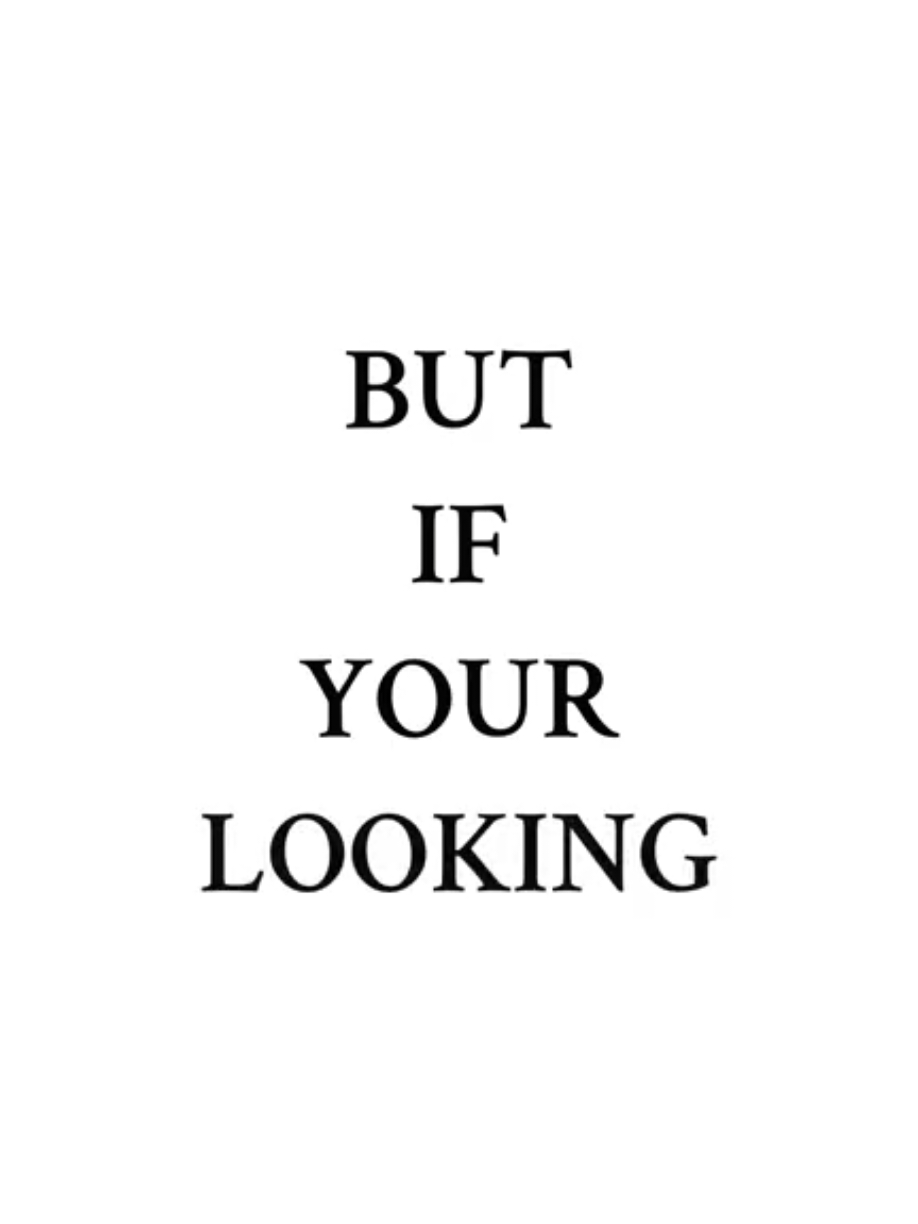 BUT
IF
YOUR
LOOKING